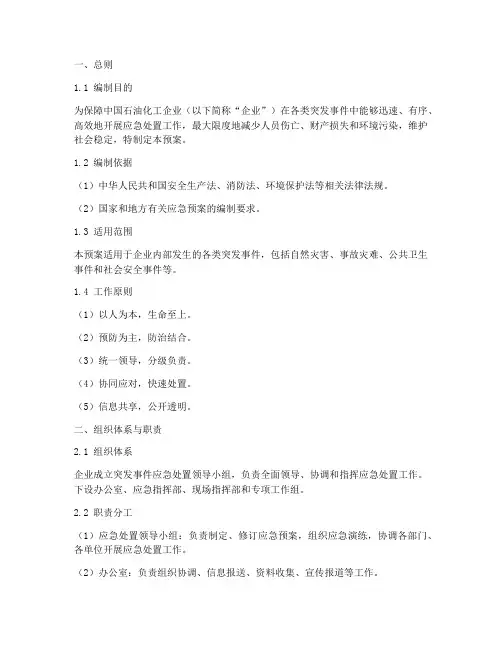 一、总则

1.1 编制目的

为保障中国石油化工企业（以下简称“企业”）在各类突发事件中能够迅速、有序、高效地开展应急处置工作，最大限度地减少人员伤亡、财产损失和环境污染，维护社会稳定，特制定本预案。

1.2 编制依据

（1）中华人民共和国安全生产法、消防法、环境保护法等相关法律法规。

（2）国家和地方有关应急预案的编制要求。

1.3 适用范围

本预案适用于企业内部发生的各类突发事件，包括自然灾害、事故灾难、公共卫生事件和社会安全事件等。

1.4 工作原则

（1）以人为本，生命至上。

（2）预防为主，防治结合。

（3）统一领导，分级负责。

（4）协同应对，快速处置。

（5）信息共享，公开透明。

二、组织体系与职责

2.1 组织体系

企业成立突发事件应急处置领导小组，负责全面领导、协调和指挥应急处置工作。下设办公室、应急指挥部、现场指挥部和专项工作组。

2.2 职责分工

（1）应急处置领导小组：负责制定、修订应急预案，组织应急演练，协调各部门、各单位开展应急处置工作。

（2）办公室：负责组织协调、信息报送、资料收集、宣传报道等工作。